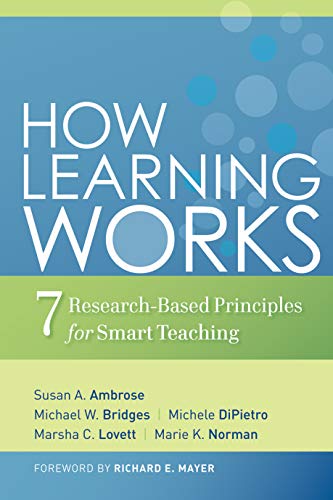 HOW LEARNING WORKS

7 Research-Based Principles for Smart Teaching

Susan A. Ambrose
Michael W. Bridges | Michele DiPietro
Marsha C. Lovett | Marie K. Norman

FOREWORD BY RICHARD E. MAYER